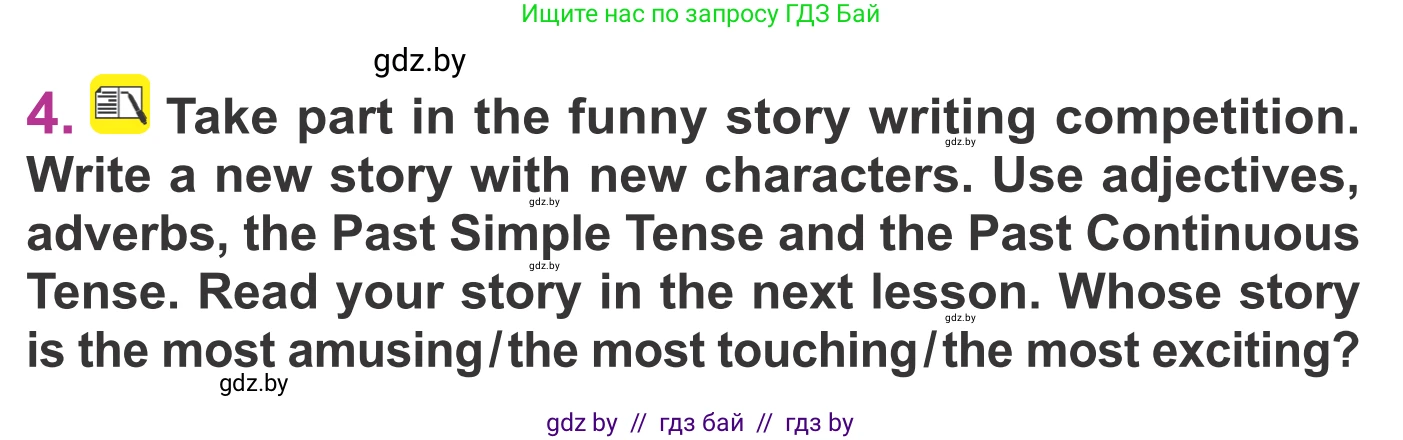 Ищите нас по запросу ГДЗ Бай

gdz.by

4. Take part in the funny story writing competition. Write a new story with new characters. Use adjectives, adverbs, the Past Simple Tense and the Past Continuous Tense. Read your story in the next lesson. Whose story is the most amusing/the most touching/the most exciting?

gdz.by gdz.by gdz.by gdz.by

gdz.by

gdz by // гдз бай // гдз by